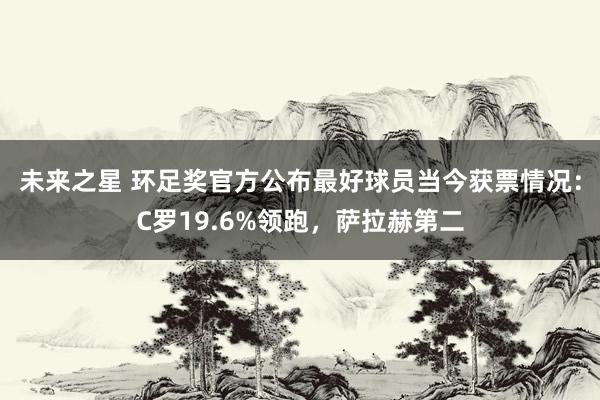 未来之星 环足奖官方公布最好球员当今获票情况：C罗19.6%领跑，萨拉赫第二